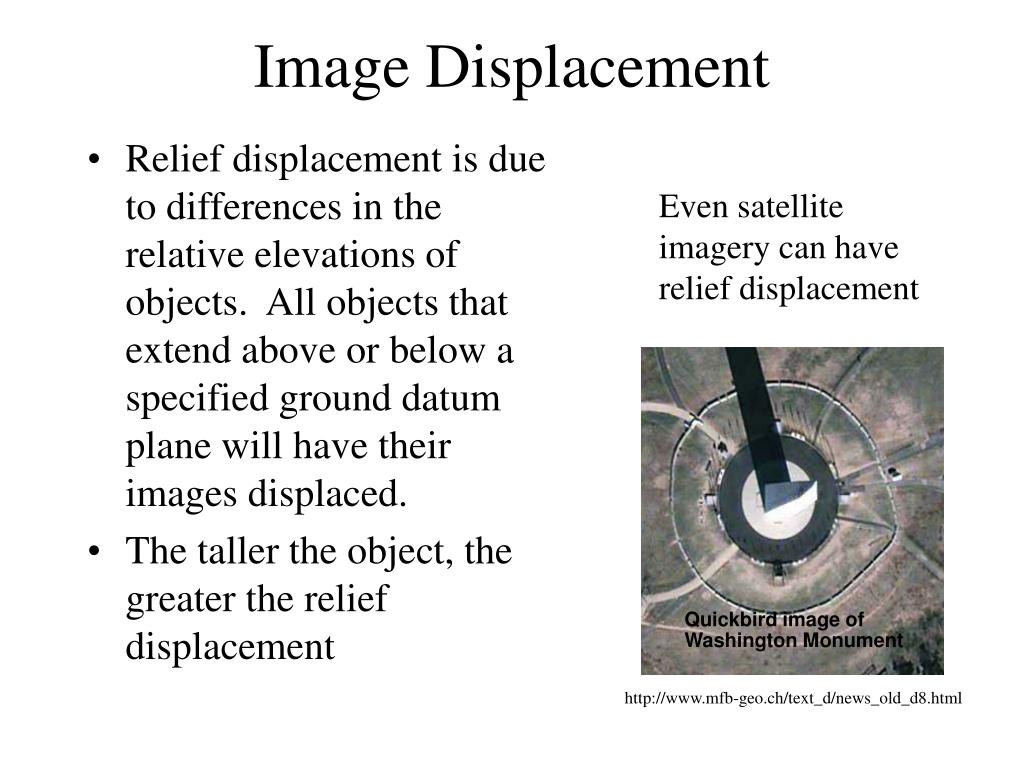 Image Displacement

• Relief displacement is due to differences in the relative elevations of objects. All objects that extend above or below a specified ground datum plane will have their images displaced.
• The taller the object, the greater the relief displacement

Even satellite imagery can have relief displacement

Quickbird image of Washington Monument

http://www.mfb-geo.ch/text_d/news_old_d8.html